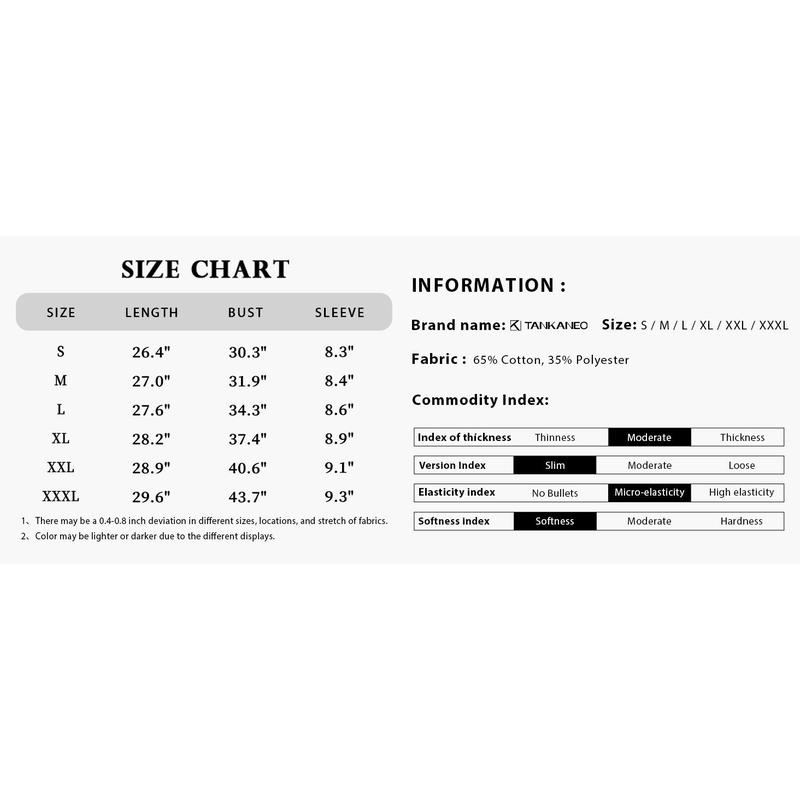 SIZE CHART

| SIZE | LENGTH | BUST | SLEEVE |
|---|---|---|---|
| S | 26.4" | 30.3" | 8.3" |
| M | 27.0" | 31.9" | 8.4" |
| L | 27.6" | 34.3" | 8.6" |
| XL | 28.2" | 37.4" | 8.9" |
| XXL | 28.9" | 40.6" | 9.1" |
| XXXL | 29.6" | 43.7" | 9.3" |

1、There may be a 0.4-0.8 inch deviation in different sizes, locations, and stretch of fabrics.
2、Color may be lighter or darker due to the different displays.

INFORMATION :

Brand name: TANKANEO Size: S / M / L / XL / XXL / XXXL

Fabric : 65% Cotton, 35% Polyester

Commodity Index:

| Index of thickness | Thinness | Moderate | Thickness |
|---|---|---|---|
| Version Index | Slim | Moderate | Loose |
| Elasticity index | No Bullets | Micro-elasticity | High elasticity |
| Softness index | Softness | Moderate | Hardness |